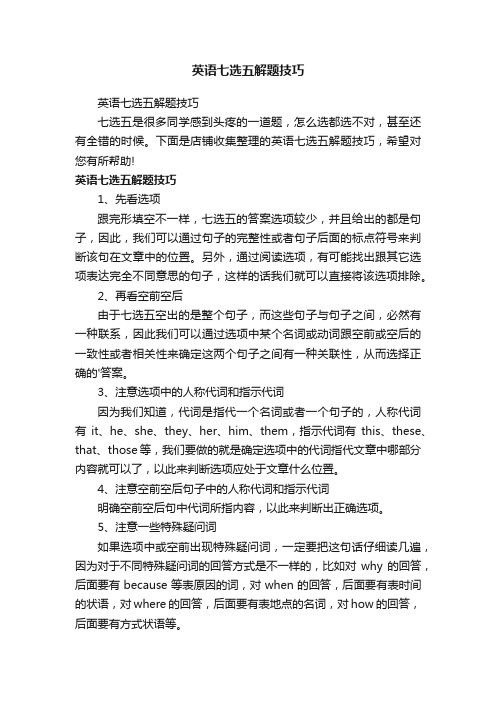 英语七选五解题技巧

英语七选五解题技巧

七选五是很多同学感到头疼的一道题，怎么选都选不对，甚至还有全错的时候。下面是店铺收集整理的英语七选五解题技巧，希望对您有所帮助!

英语七选五解题技巧

1、先看选项

跟完形填空不一样，七选五的答案选项较少，并且给出的都是句子，因此，我们可以通过句子的完整性或者句子后面的标点符号来判断该句在文章中的位置。另外，通过阅读选项，有可能找出跟其它选项表达完全不同意思的句子，这样的话我们就可以直接将该选项排除。

2、再看空前空后

由于七选五空出的是整个句子，而这些句子与句子之间，必然有一种联系，因此我们可以通过选项中某个名词或动词跟空前或空后的一致性或者相关性来确定这两个句子之间有一种关联性，从而选择正确的'答案。

3、注意选项中的人称代词和指示代词

因为我们知道，代词是指代一个名词或者一个句子的，人称代词有 it、he、she、they、her、him、them，指示代词有 this、these、that、those 等，我们要做的就是确定选项中的代词指代文章中哪部分内容就可以了，以此来判断选项应处于文章什么位置。

4、注意空前空后句子中的人称代词和指示代词

明确空前空后句中代词所指内容，以此来判断出正确选项。

5、注意一些特殊疑问词

如果选项中或空前出现特殊疑问词，一定要把这句话仔细读几遍，因为对于不同特殊疑问词的回答方式是不一样的，比如对 why 的回答，后面要有 because 等表原因的词，对 when 的回答，后面要有表时间的状语，对 where 的回答，后面要有表地点的名词，对 how 的回答，后面要有方式状语等。